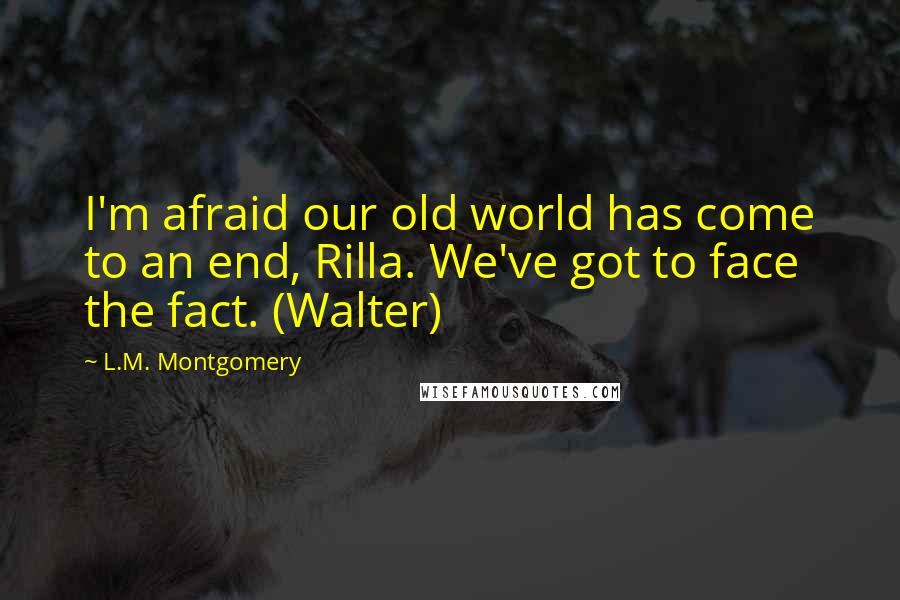 I'm afraid our old world has come to an end, Rilla. We've got to face the fact. (Walter)

~ L.M. Montgomery

WISEFAMOUSQUOTES.COM